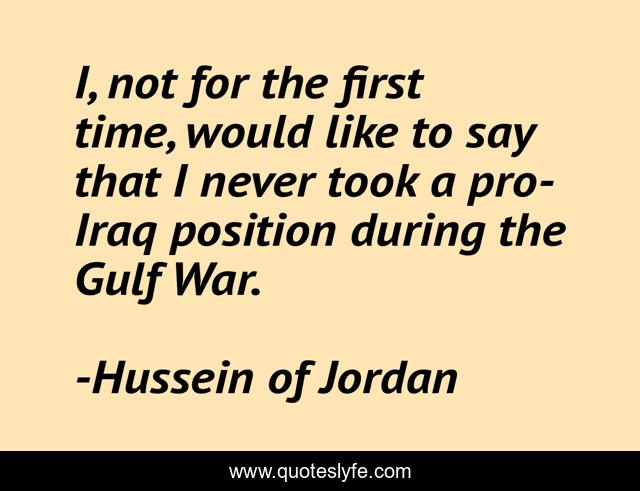 I, not for the first time, would like to say that I never took a pro-Iraq position during the Gulf War.

-Hussein of Jordan

www.quoteslyfe.com